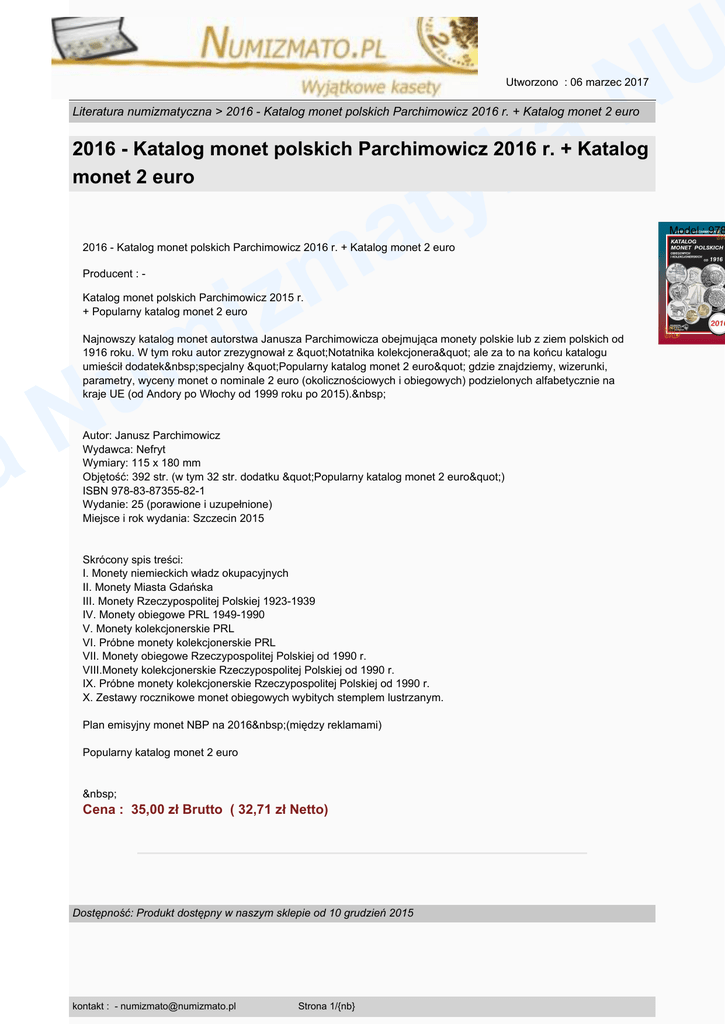 NUMIZMATO.PL
Wyjątkowe kasety

Utworzono : 06 marzec 2017

Literatura numizmatyczna > 2016 - Katalog monet polskich Parchimowicz 2016 r. + Katalog monet 2 euro

2016 - Katalog monet polskich Parchimowicz 2016 r. + Katalog monet 2 euro

Model : 978

KATALOG MONET POLSKICH od 1916 2016

2016 - Katalog monet polskich Parchimowicz 2016 r. + Katalog monet 2 euro

Producent : -

Katalog monet polskich Parchimowicz 2015 r.
+ Popularny katalog monet 2 euro

Najnowszy katalog monet autorstwa Janusza Parchimowicza obejmująca monety polskie lub z ziem polskich od 1916 roku. W tym roku autor zrezygnował z &quot;Notatnika kolekcjonera&quot; ale za to na końcu katalogu umieścił dodatek&nbsp;specjalny &quot;Popularny katalog monet 2 euro&quot; gdzie znajdziemy, wizerunki, parametry, wyceny monet o nominale 2 euro (okolicznościowych i obiegowych) podzielonych alfabetycznie na kraje UE (od Andory po Włochy od 1999 roku po 2015).&nbsp;

Autor: Janusz Parchimowicz
Wydawca: Nefryt
Wymiary: 115 x 180 mm
Objętość: 392 str. (w tym 32 str. dodatku &quot;Popularny katalog monet 2 euro&quot;)
ISBN 978-83-87355-82-1
Wydanie: 25 (porawione i uzupełnione)
Miejsce i rok wydania: Szczecin 2015

Skrócony spis treści:
I. Monety niemieckich władz okupacyjnych
II. Monety Miasta Gdańska
III. Monety Rzeczypospolitej Polskiej 1923-1939
IV. Monety obiegowe PRL 1949-1990
V. Monety kolekcjonerskie PRL
VI. Próbne monety kolekcjonerskie PRL
VII. Monety obiegowe Rzeczypospolitej Polskiej od 1990 r.
VIII.Monety kolekcjonerskie Rzeczypospolitej Polskiej od 1990 r.
IX. Próbne monety kolekcjonerskie Rzeczypospolitej Polskiej od 1990 r.
X. Zestawy rocznikowe monet obiegowych wybitych stemplem lustrzanym.

Plan emisyjny monet NBP na 2016&nbsp;(między reklamami)

Popularny katalog monet 2 euro

&nbsp;
Cena : 35,00 zł Brutto ( 32,71 zł Netto)

Dostępność: Produkt dostępny w naszym sklepie od 10 grudzień 2015

kontakt : - numizmato@numizmato.pl Strona 1/{nb}